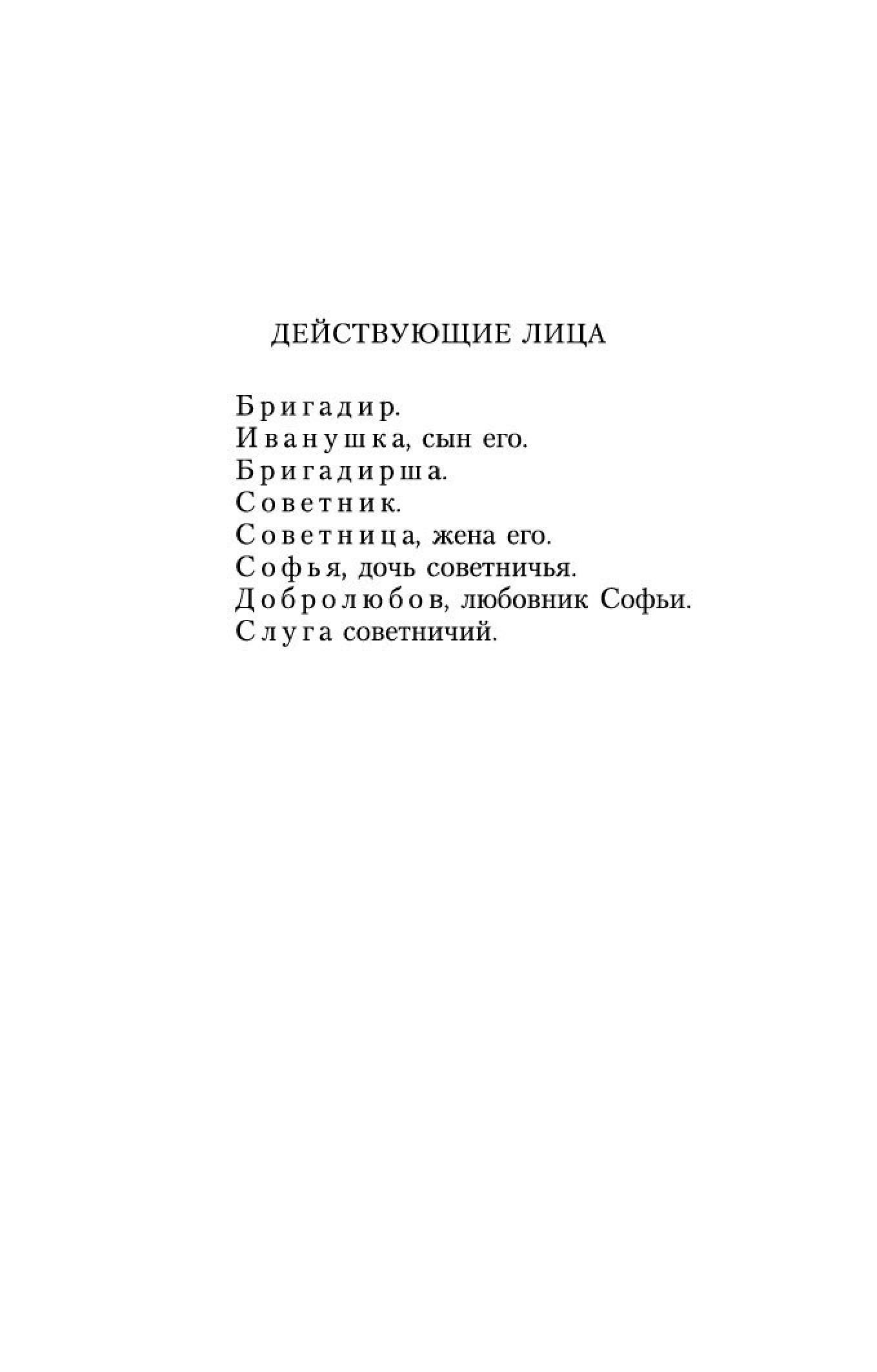 ДЕЙСТВУЮЩИЕ ЛИЦА

Бригадир.
Иванушка, сын его.
Бригадирша.
Советник.
Советница, жена его.
Софья, дочь советничья.
Добролюбов, любовник Софьи.
Слуга советничий.